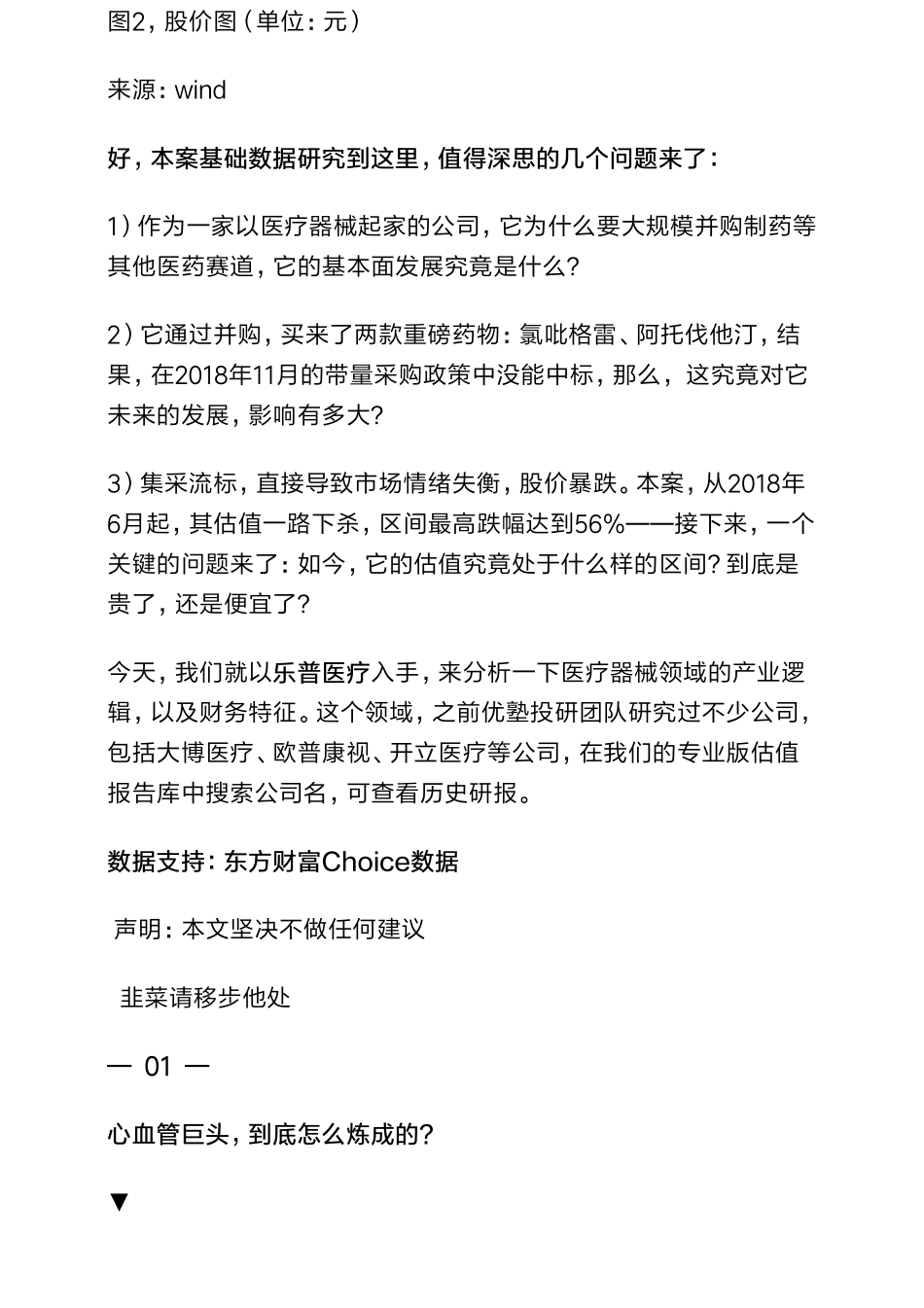 图2，股价图（单位：元）

来源：wind

好，本案基础数据研究到这里，值得深思的几个问题来了：

1）作为一家以医疗器械起家的公司，它为什么要大规模并购制药等其他医药赛道，它的基本面发展究竟是什么？

2）它通过并购，买来了两款重磅药物：氯吡格雷、阿托伐他汀，结果，在2018年11月的带量采购政策中没能中标，那么，这究竟对它未来的发展，影响有多大？

3）集采流标，直接导致市场情绪失衡，股价暴跌。本案，从2018年6月起，其估值一路下杀，区间最高跌幅达到56%——接下来，一个关键的问题来了：如今，它的估值究竟处于什么样的区间？到底是贵了，还是便宜了？

今天，我们就以乐普医疗入手，来分析一下医疗器械领域的产业逻辑，以及财务特征。这个领域，之前优塾投研团队研究过不少公司，包括大博医疗、欧普康视、开立医疗等公司，在我们的专业版估值报告库中搜索公司名，可查看历史研报。

数据支持：东方财富Choice数据

声明：本文坚决不做任何建议

韭菜请移步他处

— 01 —

心血管巨头，到底怎么炼成的？

▼